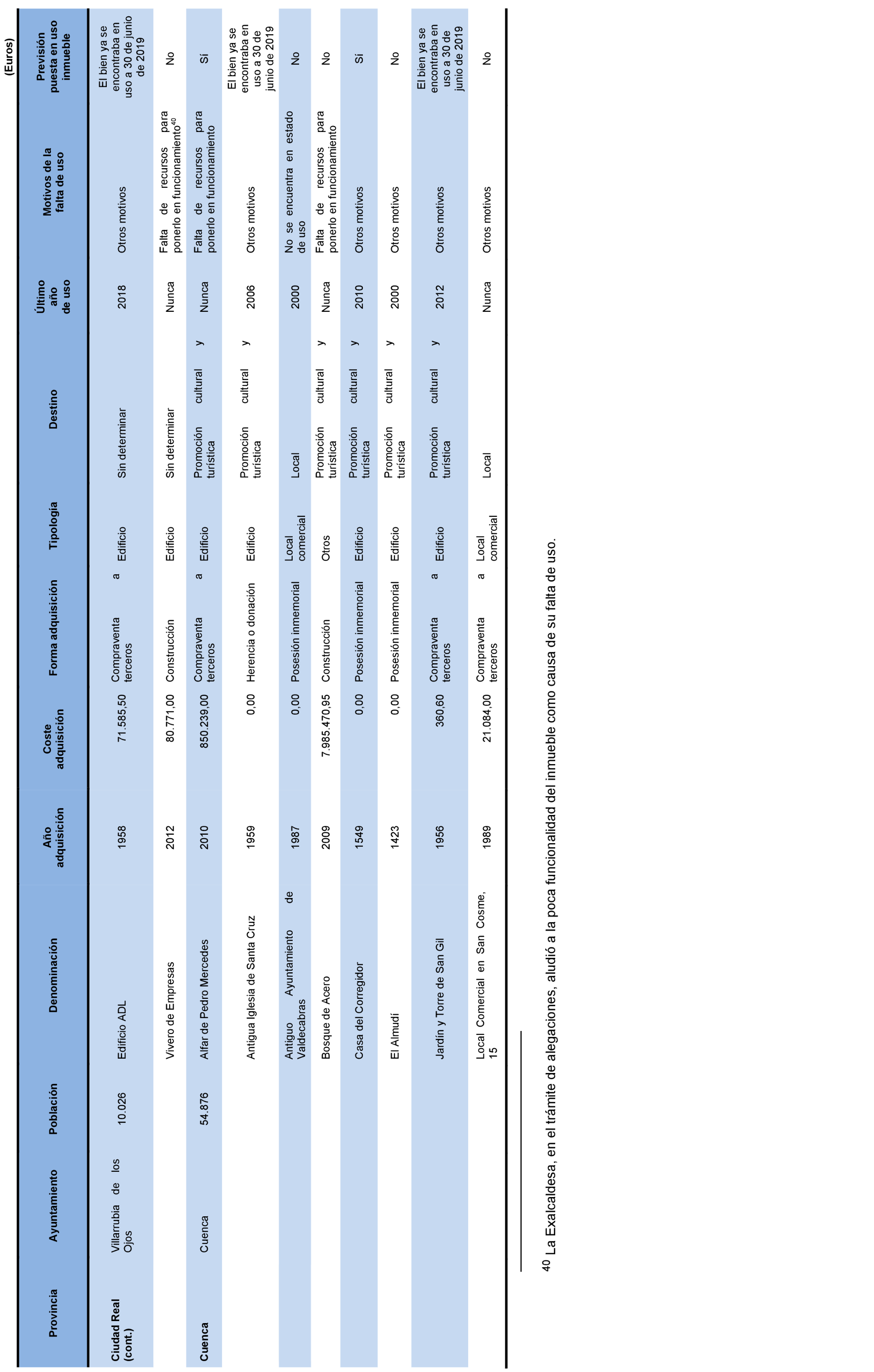 (Euros)

| Provincia | Ayuntamiento | Población | Denominación | Año adquisición | Coste adquisición | Forma adquisición | Tipología | Destino | Último año de uso | Motivos de la falta de uso | Previsión puesta en uso inmueble |
|---|---|---|---|---|---|---|---|---|---|---|---|
| Ciudad Real (cont.) | Villarrubia de los Ojos | 10.026 | Edificio ADL | 1958 | 71.585,50 | Compraventa a terceros | Edificio | Sin determinar | 2018 | Otros motivos | El bien ya se encontraba en uso a 30 de junio de 2019 |
| | | | Vivero de Empresas | 2012 | 80.771,00 | Construcción | Edificio | Sin determinar | Nunca | Falta de recursos para ponerlo en funcionamiento$^{40}$ | No |
| Cuenca | Cuenca | 54.876 | Alfar de Pedro Mercedes | 2010 | 850.239,00 | Compraventa a terceros | Edificio | Promoción cultural y turística | Nunca | Falta de recursos para ponerlo en funcionamiento | Sí |
| | | | Antigua Iglesia de Santa Cruz | 1959 | 0,00 | Herencia o donación | Edificio | Promoción cultural y turística | 2006 | Otros motivos | El bien ya se encontraba en uso a 30 de junio de 2019 |
| | | | Antiguo Ayuntamiento de Valdecabras | 1987 | 0,00 | Posesión inmemorial | Local comercial | Local | 2000 | No se encuentra en estado de uso | No |
| | | | Bosque de Acero | 2009 | 7.985.470,95 | Construcción | Otros | Promoción cultural y turística | Nunca | Falta de recursos para ponerlo en funcionamiento | No |
| | | | Casa del Corregidor | 1549 | 0,00 | Posesión inmemorial | Edificio | Promoción cultural y turística | 2010 | Otros motivos | Sí |
| | | | El Almudí | 1423 | 0,00 | Posesión inmemorial | Edificio | Promoción cultural y turística | 2000 | Otros motivos | No |
| | | | Jardín y Torre de San Gil | 1956 | 360,60 | Compraventa a terceros | Edificio | Promoción cultural y turística | 2012 | Otros motivos | El bien ya se encontraba en uso a 30 de junio de 2019 |
| | | | Local Comercial en San Cosme, 15 | 1989 | 21.084,00 | Compraventa a terceros | Local comercial | Local | Nunca | Otros motivos | No |

$^{40}$ La Exalcaldesa, en el trámite de alegaciones, aludió a la poca funcionalidad del inmueble como causa de su falta de uso.